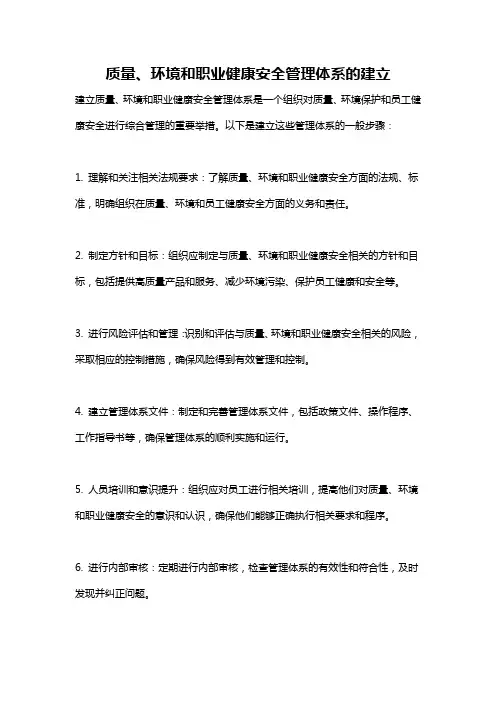 质量、环境和职业健康安全管理体系的建立

建立质量、环境和职业健康安全管理体系是一个组织对质量、环境保护和员工健康安全进行综合管理的重要举措。以下是建立这些管理体系的一般步骤：

1. 理解和关注相关法规要求：了解质量、环境和职业健康安全方面的法规、标准，明确组织在质量、环境和员工健康安全方面的义务和责任。

2. 制定方针和目标：组织应制定与质量、环境和职业健康安全相关的方针和目标，包括提供高质量产品和服务、减少环境污染、保护员工健康和安全等。

3. 进行风险评估和管理：识别和评估与质量、环境和职业健康安全相关的风险，采取相应的控制措施，确保风险得到有效管理和控制。

4. 建立管理体系文件：制定和完善管理体系文件，包括政策文件、操作程序、工作指导书等，确保管理体系的顺利实施和运行。

5. 人员培训和意识提升：组织应对员工进行相关培训，提高他们对质量、环境和职业健康安全的意识和认识，确保他们能够正确执行相关要求和程序。

6. 进行内部审核：定期进行内部审核，检查管理体系的有效性和符合性，及时发现并纠正问题。